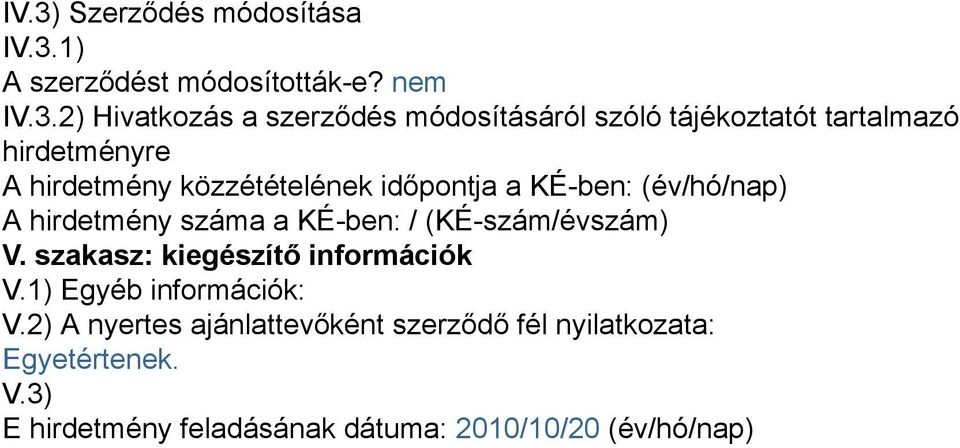 IV.3) Szerződés módosítása
IV.3.1)
A szerződést módosították-e? nem
IV.3.2) Hivatkozás a szerződés módosításáról szóló tájékoztatót tartalmazó hirdetményre
A hirdetmény közzétételének időpontja a KÉ-ben: (év/hó/nap)
A hirdetmény száma a KÉ-ben: / (KÉ-szám/évszám)
V. szakasz: kiegészítő információk
V.1) Egyéb információk:
V.2) A nyertes ajánlattevőként szerződő fél nyilatkozata:
Egyetértenek.
V.3)
E hirdetmény feladásának dátuma: 2010/10/20 (év/hó/nap)